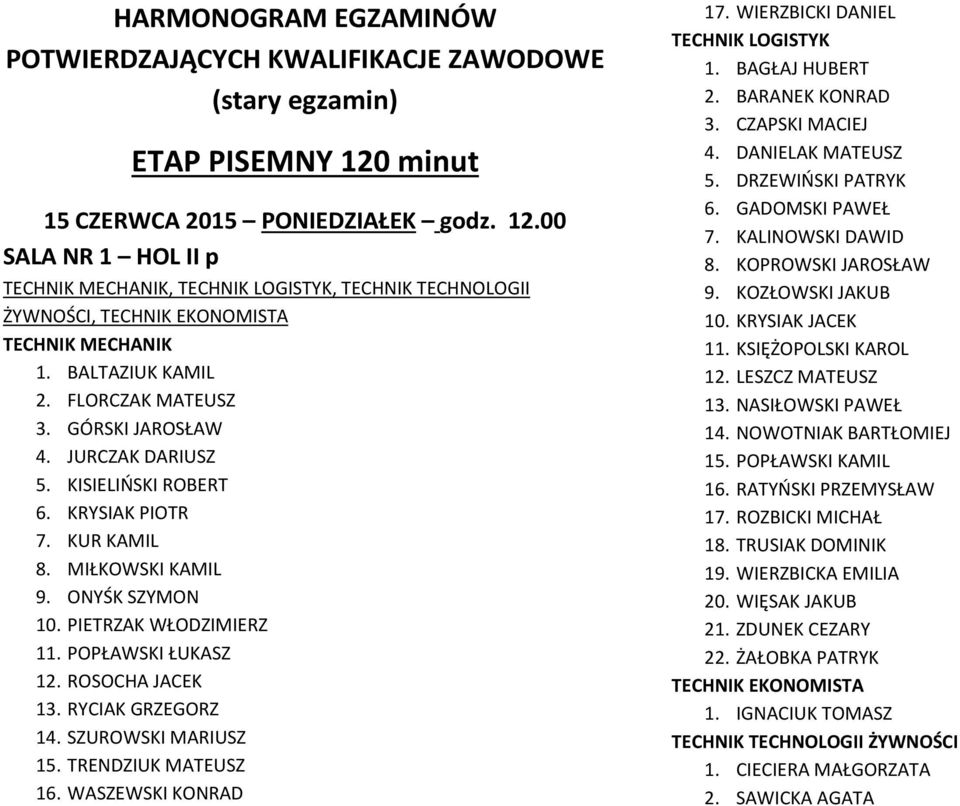 HARMONOGRAM EGZAMINÓW
POTWIERDZAJĄCYCH KWALIFIKACJE ZAWODOWE
(stary egzamin)

ETAP PISEMNY 120 minut

15 CZERWCA 2015 – PONIEDZIAŁEK – godz. 12.00
SALA NR 1 – HOL II p
TECHNIK MECHANIK, TECHNIK LOGISTYK, TECHNIK TECHNOLOGII ŻYWNOŚCI, TECHNIK EKONOMISTA
TECHNIK MECHANIK
1. BALTAZIUK KAMIL
2. FLORCZAK MATEUSZ
3. GÓRSKI JAROSŁAW
4. JURCZAK DARIUSZ
5. KISIELIŃSKI ROBERT
6. KRYSIAK PIOTR
7. KUR KAMIL
8. MIŁKOWSKI KAMIL
9. ONYŚK SZYMON
10. PIETRZAK WŁODZIMIERZ
11. POPŁAWSKI ŁUKASZ
12. ROSOCHA JACEK
13. RYCIAK GRZEGORZ
14. SZUROWSKI MARIUSZ
15. TRENDZIUK MATEUSZ
16. WASZEWSKI KONRAD
17. WIERZBICKI DANIEL
TECHNIK LOGISTYK
1. BAGŁAJ HUBERT
2. BARANEK KONRAD
3. CZAPSKI MACIEJ
4. DANIELAK MATEUSZ
5. DRZEWIŃSKI PATRYK
6. GADOMSKI PAWEŁ
7. KALINOWSKI DAWID
8. KOPROWSKI JAROSŁAW
9. KOZŁOWSKI JAKUB
10. KRYSIAK JACEK
11. KSIĘŻOPOLSKI KAROL
12. LESZCZ MATEUSZ
13. NASIŁOWSKI PAWEŁ
14. NOWOTNIAK BARTŁOMIEJ
15. POPŁAWSKI KAMIL
16. RATYŃSKI PRZEMYSŁAW
17. ROZBICKI MICHAŁ
18. TRUSIAK DOMINIK
19. WIERZBICKA EMILIA
20. WIĘSAK JAKUB
21. ZDUNEK CEZARY
22. ŻAŁOBKA PATRYK
TECHNIK EKONOMISTA
1. IGNACIUK TOMASZ
TECHNIK TECHNOLOGII ŻYWNOŚCI
1. CIECIERA MAŁGORZATA
2. SAWICKA AGATA